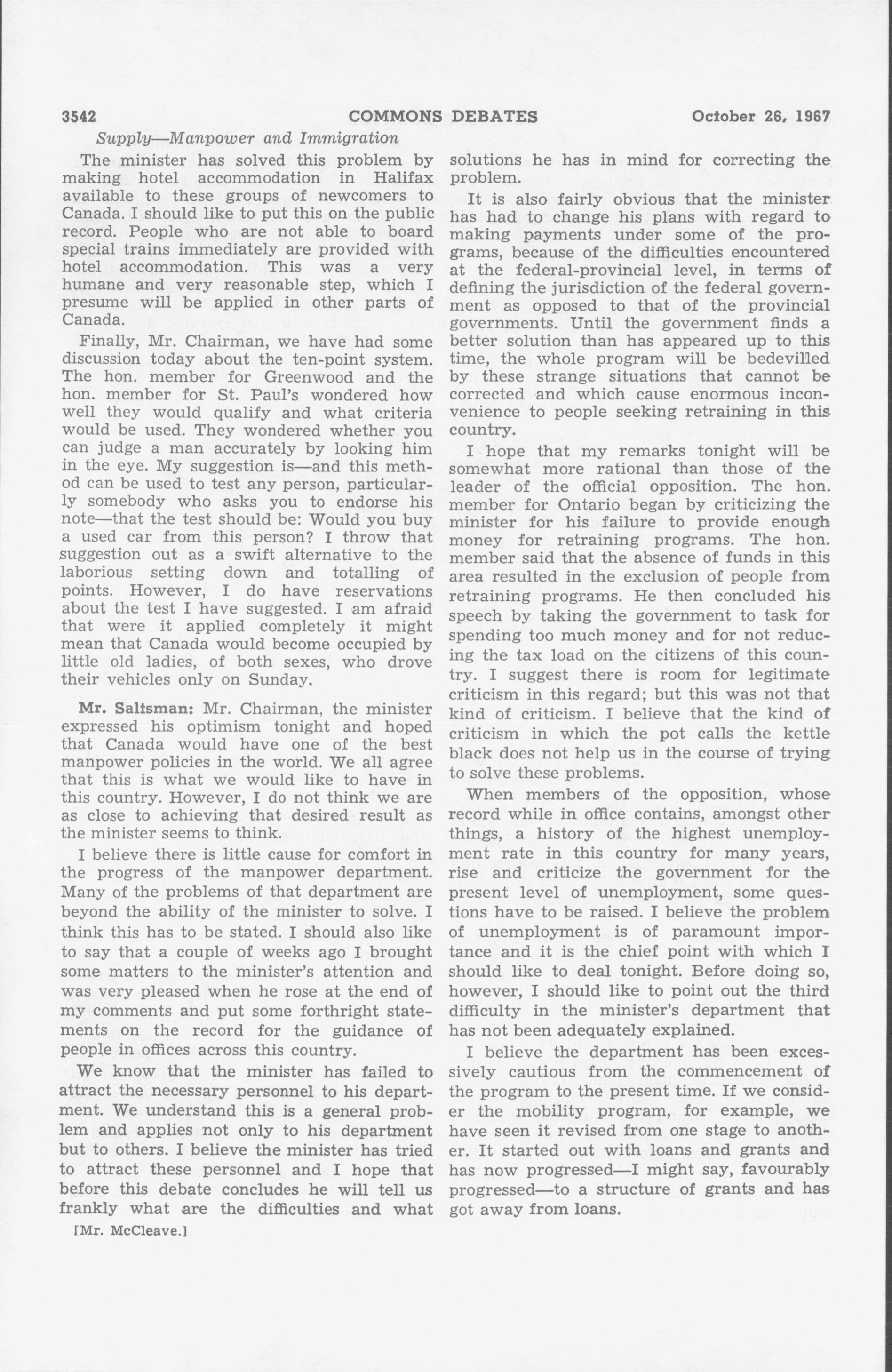 3542 COMMONS DEBATES October 26, 1967

Supply—Manpower and Immigration

The minister has solved this problem by making hotel accommodation in Halifax available to these groups of newcomers to Canada. I should like to put this on the public record. People who are not able to board special trains immediately are provided with hotel accommodation. This was a very humane and very reasonable step, which I presume will be applied in other parts of Canada.

Finally, Mr. Chairman, we have had some discussion today about the ten-point system. The hon. member for Greenwood and the hon. member for St. Paul's wondered how well they would qualify and what criteria would be used. They wondered whether you can judge a man accurately by looking him in the eye. My suggestion is—and this method can be used to test any person, particularly somebody who asks you to endorse his note—that the test should be: Would you buy a used car from this person? I throw that suggestion out as a swift alternative to the laborious setting down and totalling of points. However, I do have reservations about the test I have suggested. I am afraid that were it applied completely it might mean that Canada would become occupied by little old ladies, of both sexes, who drove their vehicles only on Sunday.

Mr. Saltsman: Mr. Chairman, the minister expressed his optimism tonight and hoped that Canada would have one of the best manpower policies in the world. We all agree that this is what we would like to have in this country. However, I do not think we are as close to achieving that desired result as the minister seems to think.

I believe there is little cause for comfort in the progress of the manpower department. Many of the problems of that department are beyond the ability of the minister to solve. I think this has to be stated. I should also like to say that a couple of weeks ago I brought some matters to the minister's attention and was very pleased when he rose at the end of my comments and put some forthright statements on the record for the guidance of people in offices across this country.

We know that the minister has failed to attract the necessary personnel to his department. We understand this is a general problem and applies not only to his department but to others. I believe the minister has tried to attract these personnel and I hope that before this debate concludes he will tell us frankly what are the difficulties and what

[Mr. McCleave.]

solutions he has in mind for correcting the problem.

It is also fairly obvious that the minister has had to change his plans with regard to making payments under some of the programs, because of the difficulties encountered at the federal-provincial level, in terms of defining the jurisdiction of the federal government as opposed to that of the provincial governments. Until the government finds a better solution than has appeared up to this time, the whole program will be bedevilled by these strange situations that cannot be corrected and which cause enormous inconvenience to people seeking retraining in this country.

I hope that my remarks tonight will be somewhat more rational than those of the leader of the official opposition. The hon. member for Ontario began by criticizing the minister for his failure to provide enough money for retraining programs. The hon. member said that the absence of funds in this area resulted in the exclusion of people from retraining programs. He then concluded his speech by taking the government to task for spending too much money and for not reducing the tax load on the citizens of this country. I suggest there is room for legitimate criticism in this regard; but this was not that kind of criticism. I believe that the kind of criticism in which the pot calls the kettle black does not help us in the course of trying to solve these problems.

When members of the opposition, whose record while in office contains, amongst other things, a history of the highest unemployment rate in this country for many years, rise and criticize the government for the present level of unemployment, some questions have to be raised. I believe the problem of unemployment is of paramount importance and it is the chief point with which I should like to deal tonight. Before doing so, however, I should like to point out the third difficulty in the minister's department that has not been adequately explained.

I believe the department has been excessively cautious from the commencement of the program to the present time. If we consider the mobility program, for example, we have seen it revised from one stage to another. It started out with loans and grants and has now progressed—I might say, favourably progressed—to a structure of grants and has got away from loans.